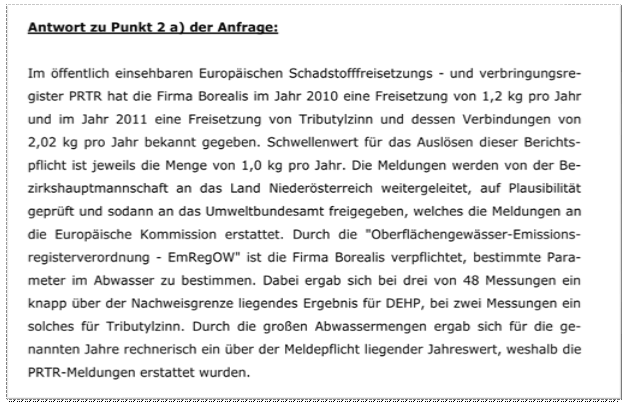 Antwort zu Punkt 2 a) der Anfrage:

Im öffentlich einsehbaren Europäischen Schadstofffreisetzungs - und verbringungsregister PRTR hat die Firma Borealis im Jahr 2010 eine Freisetzung von 1,2 kg pro Jahr und im Jahr 2011 eine Freisetzung von Tributylzinn und dessen Verbindungen von 2,02 kg pro Jahr bekannt gegeben. Schwellenwert für das Auslösen dieser Berichtspflicht ist jeweils die Menge von 1,0 kg pro Jahr. Die Meldungen werden von der Bezirkshauptmannschaft an das Land Niederösterreich weitergeleitet, auf Plausibilität geprüft und sodann an das Umweltbundesamt freigegeben, welches die Meldungen an die Europäische Kommission erstattet. Durch die "Oberflächengewässer-Emissionsregisterverordnung - EmRegOW" ist die Firma Borealis verpflichtet, bestimmte Parameter im Abwasser zu bestimmen. Dabei ergab sich bei drei von 48 Messungen ein knapp über der Nachweisgrenze liegendes Ergebnis für DEHP, bei zwei Messungen ein solches für Tributylzinn. Durch die großen Abwassermengen ergab sich für die genannten Jahre rechnerisch ein über der Meldepflicht liegender Jahreswert, weshalb die PRTR-Meldungen erstattet wurden.